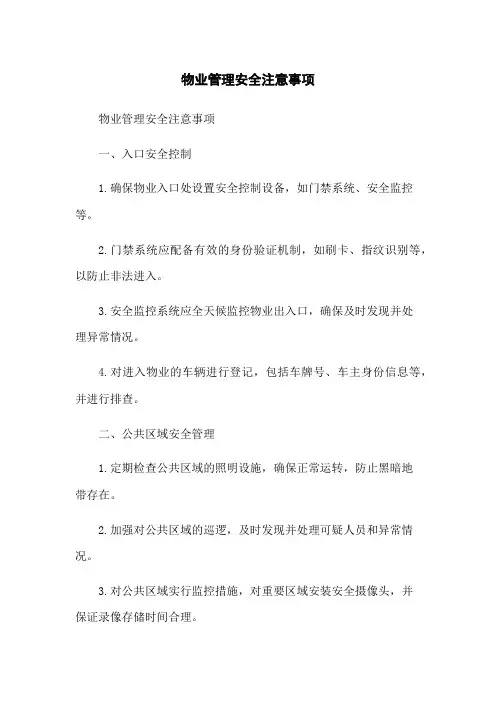 物业管理安全注意事项

物业管理安全注意事项

一、入口安全控制

1. 确保物业入口处设置安全控制设备，如门禁系统、安全监控等。

2. 门禁系统应配备有效的身份验证机制，如刷卡、指纹识别等，以防止非法进入。

3. 安全监控系统应全天候监控物业出入口，确保及时发现并处理异常情况。

4. 对进入物业的车辆进行登记，包括车牌号、车主身份信息等，并进行排查。

二、公共区域安全管理

1. 定期检查公共区域的照明设施，确保正常运转，防止黑暗地带存在。

2. 加强对公共区域的巡逻，及时发现并处理可疑人员和异常情况。

3. 对公共区域实行监控措施，对重要区域安装安全摄像头，并保证录像存储时间合理。